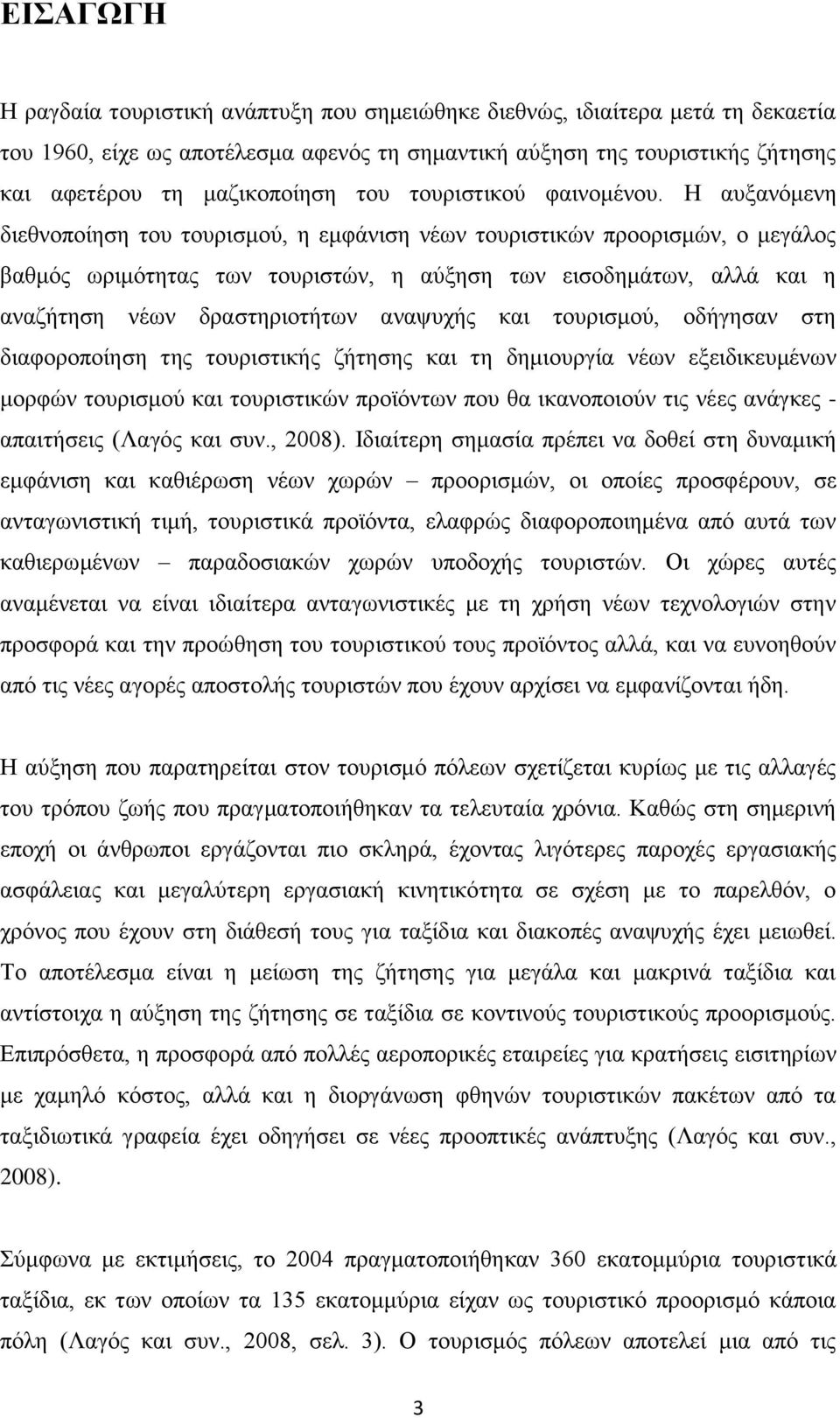 ΕΙΣΑΓΩΓΗ

Η ραγδαία τουριστική ανάπτυξη που σημειώθηκε διεθνώς, ιδιαίτερα μετά τη δεκαετία του 1960, είχε ως αποτέλεσμα αφενός τη σημαντική αύξηση της τουριστικής ζήτησης και αφετέρου τη μαζικοποίηση του τουριστικού φαινομένου. Η αυξανόμενη διεθνοποίηση του τουρισμού, η εμφάνιση νέων τουριστικών προορισμών, ο μεγάλος βαθμός ωριμότητας των τουριστών, η αύξηση των εισοδημάτων, αλλά και η αναζήτηση νέων δραστηριοτήτων αναψυχής και τουρισμού, οδήγησαν στη διαφοροποίηση της τουριστικής ζήτησης και τη δημιουργία νέων εξειδικευμένων μορφών τουρισμού και τουριστικών προϊόντων που θα ικανοποιούν τις νέες ανάγκες - απαιτήσεις (Λαγός και συν., 2008). Ιδιαίτερη σημασία πρέπει να δοθεί στη δυναμική εμφάνιση και καθιέρωση νέων χωρών – προορισμών, οι οποίες προσφέρουν, σε ανταγωνιστική τιμή, τουριστικά προϊόντα, ελαφρώς διαφοροποιημένα από αυτά των καθιερωμένων – παραδοσιακών χωρών υποδοχής τουριστών. Οι χώρες αυτές αναμένεται να είναι ιδιαίτερα ανταγωνιστικές με τη χρήση νέων τεχνολογιών στην προσφορά και την προώθηση του τουριστικού τους προϊόντος αλλά, και να ευνοηθούν από τις νέες αγορές αποστολής τουριστών που έχουν αρχίσει να εμφανίζονται ήδη.

Η αύξηση που παρατηρείται στον τουρισμό πόλεων σχετίζεται κυρίως με τις αλλαγές του τρόπου ζωής που πραγματοποιήθηκαν τα τελευταία χρόνια. Καθώς στη σημερινή εποχή οι άνθρωποι εργάζονται πιο σκληρά, έχοντας λιγότερες παροχές εργασιακής ασφάλειας και μεγαλύτερη εργασιακή κινητικότητα σε σχέση με το παρελθόν, ο χρόνος που έχουν στη διάθεσή τους για ταξίδια και διακοπές αναψυχής έχει μειωθεί. Το αποτέλεσμα είναι η μείωση της ζήτησης για μεγάλα και μακρινά ταξίδια και αντίστοιχα η αύξηση της ζήτησης σε ταξίδια σε κοντινούς τουριστικούς προορισμούς. Επιπρόσθετα, η προσφορά από πολλές αεροπορικές εταιρείες για κρατήσεις εισιτηρίων με χαμηλό κόστος, αλλά και η διοργάνωση φθηνών τουριστικών πακέτων από τα ταξιδιωτικά γραφεία έχει οδηγήσει σε νέες προοπτικές ανάπτυξης (Λαγός και συν., 2008).

Σύμφωνα με εκτιμήσεις, το 2004 πραγματοποιήθηκαν 360 εκατομμύρια τουριστικά ταξίδια, εκ των οποίων τα 135 εκατομμύρια είχαν ως τουριστικό προορισμό κάποια πόλη (Λαγός και συν., 2008, σελ. 3). Ο τουρισμός πόλεων αποτελεί μια από τις

3